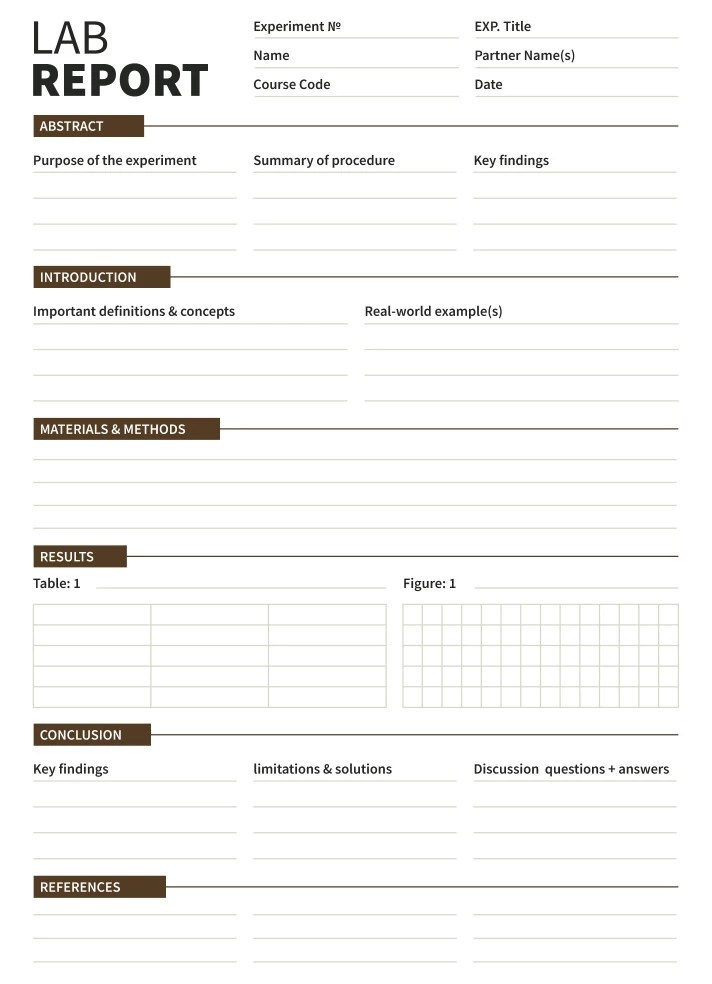 LAB
REPORT

Experiment №
Name
Course Code

EXP. Title
Partner Name(s)
Date

ABSTRACT

Purpose of the experiment

Summary of procedure

Key findings

INTRODUCTION

Important definitions & concepts

Real-world example(s)

MATERIALS & METHODS

RESULTS

Table: 1

Figure: 1

CONCLUSION

Key findings

limitations & solutions

Discussion questions + answers

REFERENCES